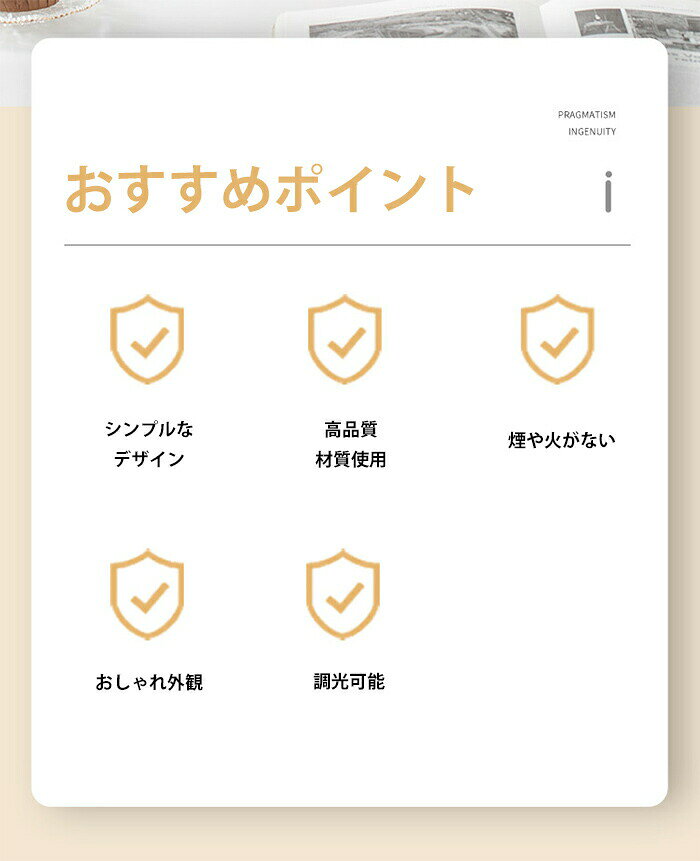 PRAGMATISM
INGENUITY

おすすめポイント

i

シンプルな
デザイン

高品質
材質使用

煙や火がない

おしゃれ外観

調光可能